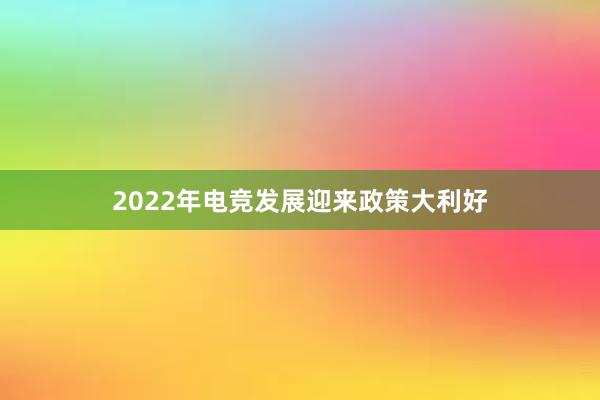 2022年电竞发展迎来政策大利好